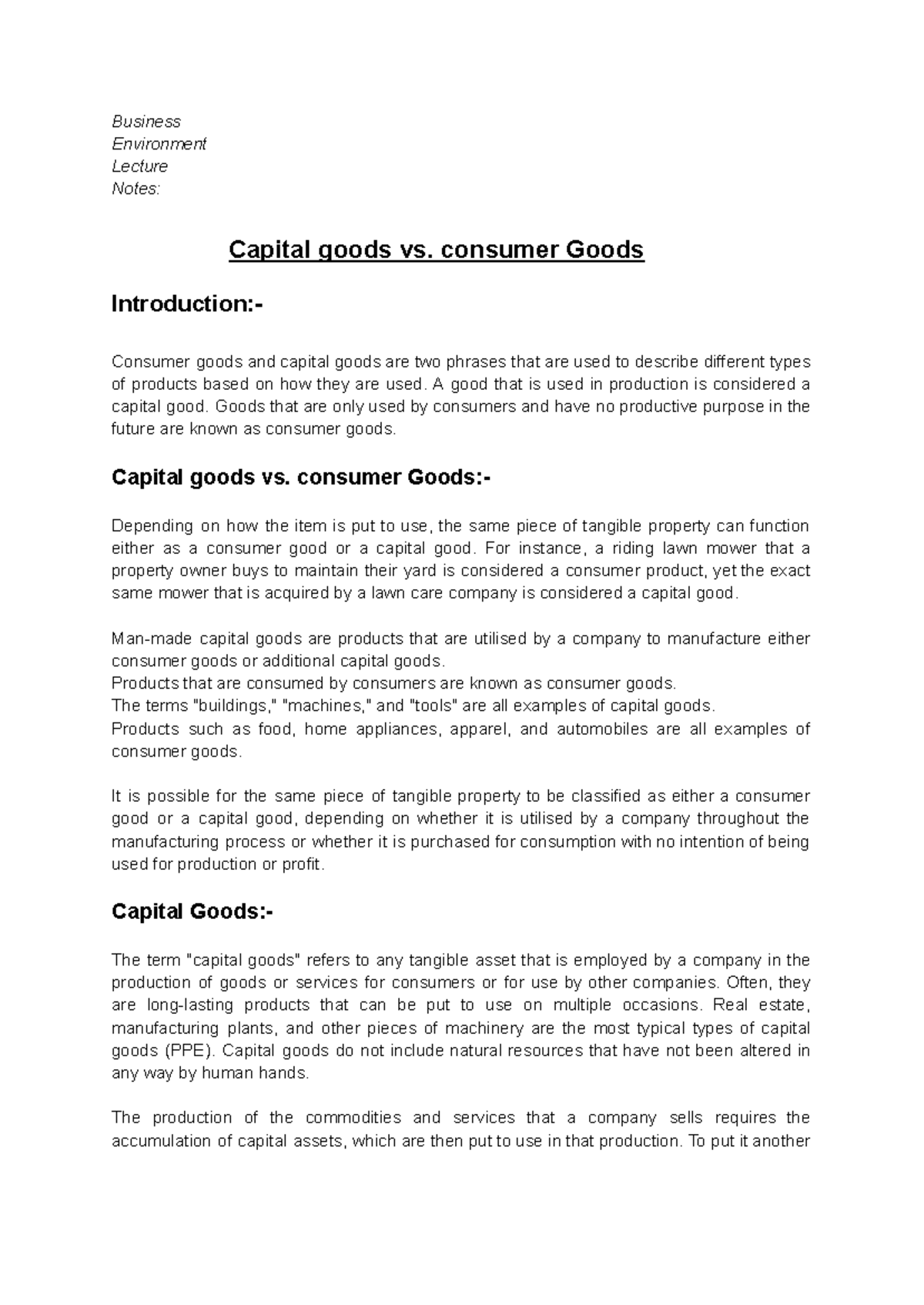 Business
Environment
Lecture
Notes:

Capital goods vs. consumer Goods

Introduction:-

Consumer goods and capital goods are two phrases that are used to describe different types of products based on how they are used. A good that is used in production is considered a capital good. Goods that are only used by consumers and have no productive purpose in the future are known as consumer goods.

Capital goods vs. consumer Goods:-

Depending on how the item is put to use, the same piece of tangible property can function either as a consumer good or a capital good. For instance, a riding lawn mower that a property owner buys to maintain their yard is considered a consumer product, yet the exact same mower that is acquired by a lawn care company is considered a capital good.

Man-made capital goods are products that are utilised by a company to manufacture either consumer goods or additional capital goods.
Products that are consumed by consumers are known as consumer goods.
The terms "buildings," "machines," and "tools" are all examples of capital goods.
Products such as food, home appliances, apparel, and automobiles are all examples of consumer goods.

It is possible for the same piece of tangible property to be classified as either a consumer good or a capital good, depending on whether it is utilised by a company throughout the manufacturing process or whether it is purchased for consumption with no intention of being used for production or profit.

Capital Goods:-

The term "capital goods" refers to any tangible asset that is employed by a company in the production of goods or services for consumers or for use by other companies. Often, they are long-lasting products that can be put to use on multiple occasions. Real estate, manufacturing plants, and other pieces of machinery are the most typical types of capital goods (PPE). Capital goods do not include natural resources that have not been altered in any way by human hands.

The production of the commodities and services that a company sells requires the accumulation of capital assets, which are then put to use in that production. To put it another